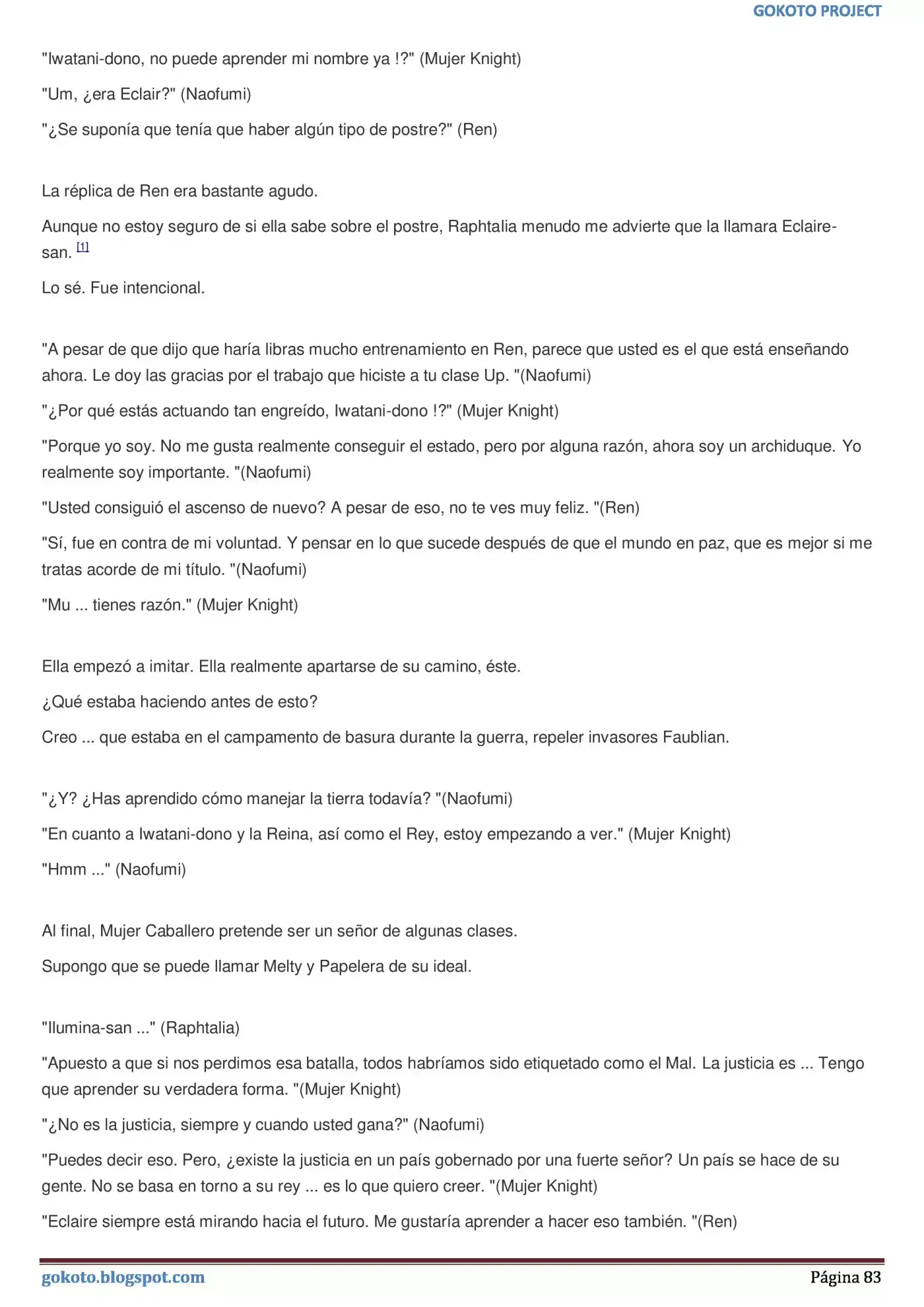 GOKOTO PROJECT

"Iwatani-dono, no puede aprender mi nombre ya !?" (Mujer Knight)

"Um, ¿era Eclair?" (Naofumi)

"¿Se suponía que tenía que haber algún tipo de postre?" (Ren)

La réplica de Ren era bastante agudo.

Aunque no estoy seguro de si ella sabe sobre el postre, Raphtalia menudo me advierte que la llamara Eclaire-san. [1]

Lo sé. Fue intencional.

"A pesar de que dijo que haría libras mucho entrenamiento en Ren, parece que usted es el que está enseñando ahora. Le doy las gracias por el trabajo que hiciste a tu clase Up. "(Naofumi)

"¿Por qué estás actuando tan engreído, Iwatani-dono !?" (Mujer Knight)

"Porque yo soy. No me gusta realmente conseguir el estado, pero por alguna razón, ahora soy un archiduque. Yo realmente soy importante. "(Naofumi)

"Usted consiguió el ascenso de nuevo? A pesar de eso, no te ves muy feliz. "(Ren)

"Sí, fue en contra de mi voluntad. Y pensar en lo que sucede después de que el mundo en paz, que es mejor si me tratas acorde de mi título. "(Naofumi)

"Mu ... tienes razón." (Mujer Knight)

Ella empezó a imitar. Ella realmente apartarse de su camino, éste.

¿Qué estaba haciendo antes de esto?

Creo ... que estaba en el campamento de basura durante la guerra, repeler invasores Faublian.

"¿Y? ¿Has aprendido cómo manejar la tierra todavía? "(Naofumi)

"En cuanto a Iwatani-dono y la Reina, así como el Rey, estoy empezando a ver." (Mujer Knight)

"Hmm ..." (Naofumi)

Al final, Mujer Caballero pretende ser un señor de algunas clases.

Supongo que se puede llamar Melty y Papelera de su ideal.

"Ilumina-san ..." (Raphtalia)

"Apuesto a que si nos perdimos esa batalla, todos habríamos sido etiquetado como el Mal. La justicia es ... Tengo que aprender su verdadera forma. "(Mujer Knight)

"¿No es la justicia, siempre y cuando usted gana?" (Naofumi)

"Puedes decir eso. Pero, ¿existe la justicia en un país gobernado por una fuerte señor? Un país se hace de su gente. No se basa en torno a su rey ... es lo que quiero creer. "(Mujer Knight)

"Eclaire siempre está mirando hacia el futuro. Me gustaría aprender a hacer eso también. "(Ren)

gokoto.blogspot.com Página 83